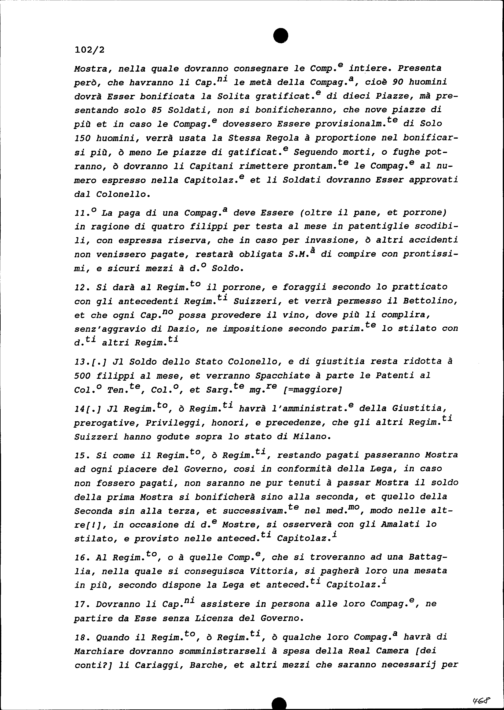 102/2

Mostra, nella quale dovranno consegnare le Comp.$^{e}$ intiere. Presenta però, che havranno li Cap.$^{ni}$ le metà della Compag.$^{a}$, cioè 90 huomini dovrà Esser bonificata la Solita gratificat.$^{e}$ di dieci Piazze, mà presentando solo 85 Soldati, non si bonificheranno, che nove piazze di più et in caso le Compag.$^{e}$ dovessero Essere provisionalm.$^{te}$ di Solo 150 huomini, verrà usata la Stessa Regola à proportione nel bonificarsi più, ò meno Le piazze di gatificat.$^{e}$ Seguendo morti, o fughe potranno, ò dovranno li Capitani rimettere prontam.$^{te}$ le Compag.$^{e}$ al numero espresso nella Capitolaz.$^{e}$ et li Soldati dovranno Esser approvati dal Colonello.

11.$^{o}$ La paga di una Compag.$^{a}$ deve Essere (oltre il pane, et porrone) in ragione di quatro filippi per testa al mese in patentiglie scodibili, con espressa riserva, che in caso per invasione, ò altri accidenti non venissero pagate, restarà obligata S.M.$^{à}$ di compire con prontissimi, e sicuri mezzi à d.$^{o}$ Soldo.

12. Si darà al Regim.$^{to}$ il porrone, e foraggii secondo lo pratticato con gli antecedenti Regim.$^{ti}$ Suizzeri, et verrà permesso il Bettolino, et che ogni Cap.$^{no}$ possa provedere il vino, dove più li complira, senz'aggravio di Dazio, ne impositione secondo parim.$^{te}$ lo stilato con d.$^{ti}$ altri Regim.$^{ti}$

13.[.] Jl Soldo dello Stato Colonello, e di giustitia resta ridotta à 500 filippi al mese, et verranno Spacchiate à parte le Patenti al Col.$^{o}$ Ten.$^{te}$, Col.$^{o}$, et Sarg.$^{te}$ mg.$^{re}$ [=maggiore]

14[.] Jl Regim.$^{to}$, ò Regim.$^{ti}$ havrà l'amministrat.$^{e}$ della Giustitia, prerogative, Privileggi, honori, e precedenze, che gli altri Regim.$^{ti}$ Suizzeri hanno godute sopra lo stato di Milano.

15. Si come il Regim.$^{to}$, ò Regim.$^{ti}$, restando pagati passeranno Mostra ad ogni piacere del Governo, così in conformità della Lega, in caso non fossero pagati, non saranno ne pur tenuti à passar Mostra il soldo della prima Mostra si bonificherà sino alla seconda, et quello della Seconda sin alla terza, et successivam.$^{te}$ nel med.$^{mo}$, modo nelle altre[!], in occasione di d.$^{e}$ Mostre, si osserverà con gli Amalati lo stilato, e provisto nelle anteced.$^{ti}$ Capitolaz.$^{i}$

16. Al Regim.$^{to}$, o à quelle Comp.$^{e}$, che si troveranno ad una Battaglia, nella quale si conseguisca Vittoria, si pagherà loro una mesata in più, secondo dispone la Lega et anteced.$^{ti}$ Capitolaz.$^{i}$

17. Dovranno li Cap.$^{ni}$ assistere in persona alle loro Compag.$^{e}$, ne partire da Esse senza Licenza del Governo.

18. Quando il Regim.$^{to}$, ò Regim.$^{ti}$, ò qualche loro Compag.$^{a}$ havrà di Marchiare dovranno somministrarseli à spesa della Real Camera [dei conti?] li Cariaggi, Barche, et altri mezzi che saranno necessarij per

468